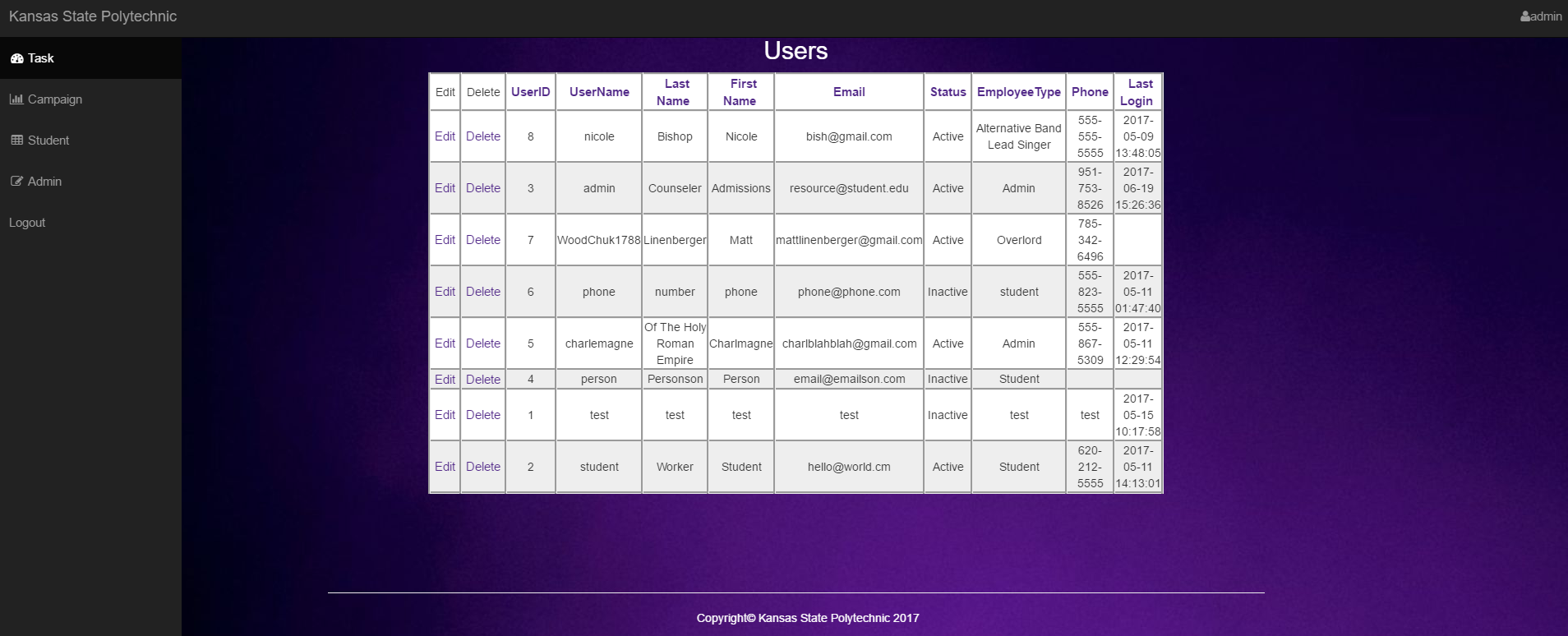 Kansas State Polytechnic

admin

Task

Campaign

Student

Admin

Logout

Users

| Edit | Delete | UserID | UserName | Last Name | First Name | Email | Status | EmployeeType | Phone | Last Login |
|---|---|---|---|---|---|---|---|---|---|---|
| Edit | Delete | 8 | nicole | Bishop | Nicole | bish@gmail.com | Active | Alternative Band Lead Singer | 555-555-5555 | 2017-05-09 13:48:05 |
| Edit | Delete | 3 | admin | Counseler | Admissions | resource@student.edu | Active | Admin | 951-753-8526 | 2017-06-19 15:26:36 |
| Edit | Delete | 7 | WoodChuk1788 | Linenberger | Matt | mattlinenberger@gmail.com | Active | Overlord | 785-342-6496 | |
| Edit | Delete | 6 | phone | number | phone | phone@phone.com | Inactive | student | 555-823-5555 | 2017-05-11 01:47:40 |
| Edit | Delete | 5 | charlemagne | Of The Holy Roman Empire | Charlmagne | charlblahblah@gmail.com | Active | Admin | 555-867-5309 | 2017-05-11 12:29:54 |
| Edit | Delete | 4 | person | Personson | Person | email@emailson.com | Inactive | Student | | |
| Edit | Delete | 1 | test | test | test | test | Inactive | test | test | 2017-05-15 10:17:58 |
| Edit | Delete | 2 | student | Worker | Student | hello@world.cm | Active | Student | 620-212-5555 | 2017-05-11 14:13:01 |

Copyright© Kansas State Polytechnic 2017